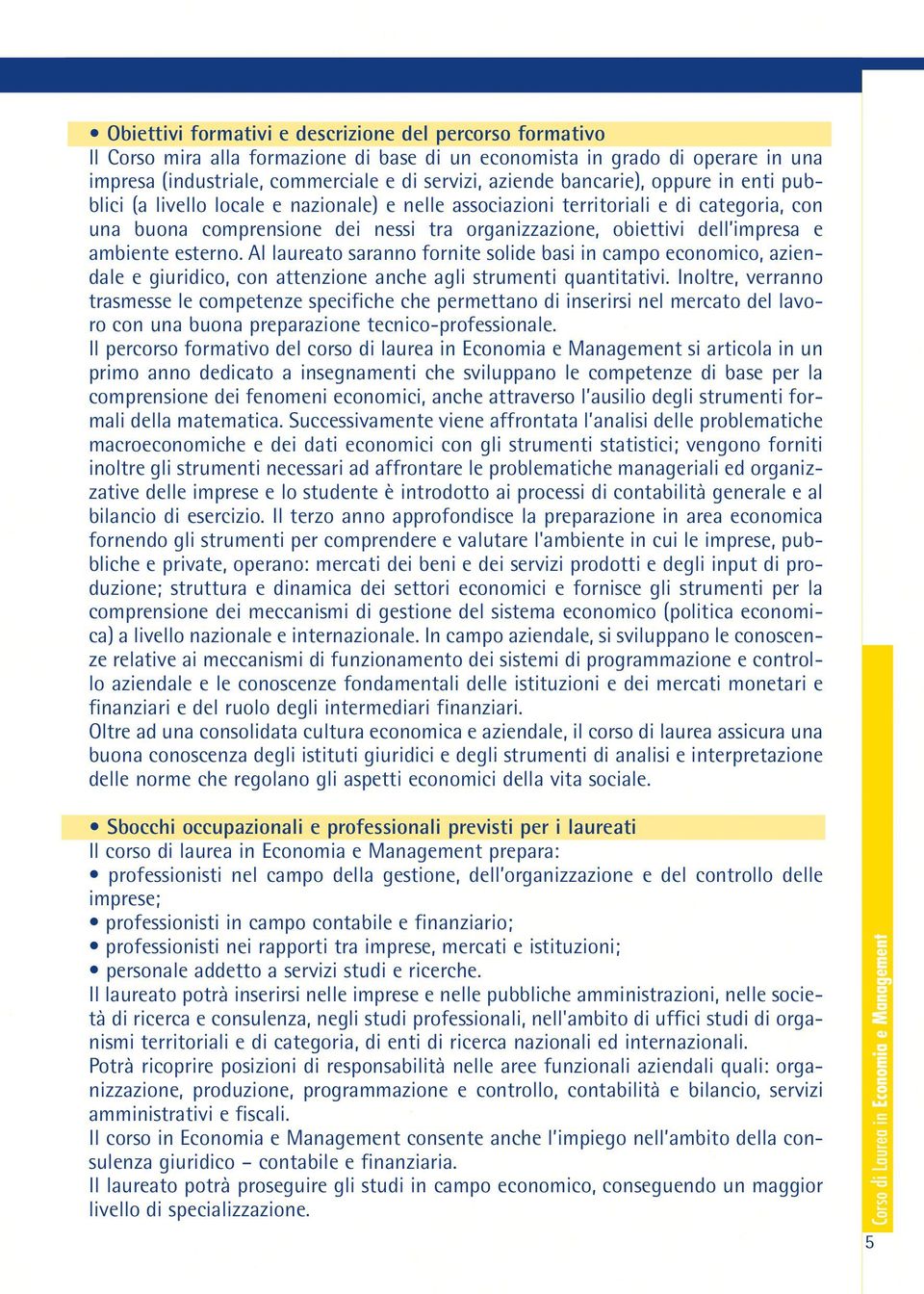 • Obiettivi formativi e descrizione del percorso formativo
Il Corso mira alla formazione di base di un economista in grado di operare in una impresa (industriale, commerciale e di servizi, aziende bancarie), oppure in enti pubblici (a livello locale e nazionale) e nelle associazioni territoriali e di categoria, con una buona comprensione dei nessi tra organizzazione, obiettivi dell'impresa e ambiente esterno. Al laureato saranno fornite solide basi in campo economico, aziendale e giuridico, con attenzione anche agli strumenti quantitativi. Inoltre, verranno trasmesse le competenze specifiche che permettano di inserirsi nel mercato del lavoro con una buona preparazione tecnico-professionale.
Il percorso formativo del corso di laurea in Economia e Management si articola in un primo anno dedicato a insegnamenti che sviluppano le competenze di base per la comprensione dei fenomeni economici, anche attraverso l'ausilio degli strumenti formali della matematica. Successivamente viene affrontata l'analisi delle problematiche macroeconomiche e dei dati economici con gli strumenti statistici; vengono forniti inoltre gli strumenti necessari ad affrontare le problematiche manageriali ed organizzative delle imprese e lo studente è introdotto ai processi di contabilità generale e al bilancio di esercizio. Il terzo anno approfondisce la preparazione in area economica fornendo gli strumenti per comprendere e valutare l'ambiente in cui le imprese, pubbliche e private, operano: mercati dei beni e dei servizi prodotti e degli input di produzione; struttura e dinamica dei settori economici e fornisce gli strumenti per la comprensione dei meccanismi di gestione del sistema economico (politica economica) a livello nazionale e internazionale. In campo aziendale, si sviluppano le conoscenze relative ai meccanismi di funzionamento dei sistemi di programmazione e controllo aziendale e le conoscenze fondamentali delle istituzioni e dei mercati monetari e finanziari e del ruolo degli intermediari finanziari.
Oltre ad una consolidata cultura economica e aziendale, il corso di laurea assicura una buona conoscenza degli istituti giuridici e degli strumenti di analisi e interpretazione delle norme che regolano gli aspetti economici della vita sociale.

• Sbocchi occupazionali e professionali previsti per i laureati
Il corso di laurea in Economia e Management prepara:
• professionisti nel campo della gestione, dell'organizzazione e del controllo delle imprese;
• professionisti in campo contabile e finanziario;
• professionisti nei rapporti tra imprese, mercati e istituzioni;
• personale addetto a servizi studi e ricerche.
Il laureato potrà inserirsi nelle imprese e nelle pubbliche amministrazioni, nelle società di ricerca e consulenza, negli studi professionali, nell'ambito di uffici studi di organismi territoriali e di categoria, di enti di ricerca nazionali ed internazionali.
Potrà ricoprire posizioni di responsabilità nelle aree funzionali aziendali quali: organizzazione, produzione, programmazione e controllo, contabilità e bilancio, servizi amministrativi e fiscali.
Il corso in Economia e Management consente anche l'impiego nell'ambito della consulenza giuridico – contabile e finanziaria.
Il laureato potrà proseguire gli studi in campo economico, conseguendo un maggior livello di specializzazione.

Corso di Laurea in Economia e Management
5